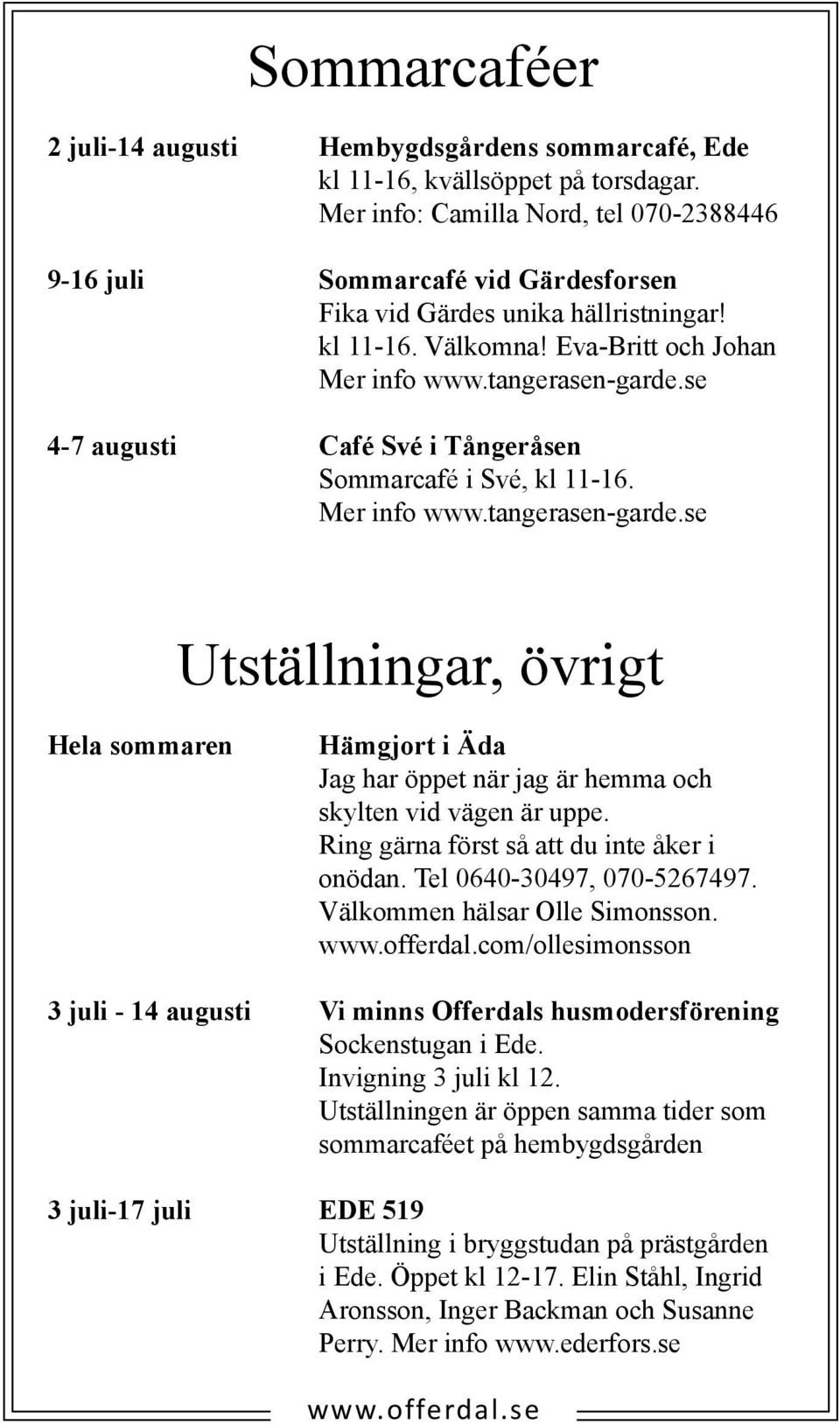 Sommarcaféer

2 juli-14 augusti

Hembygdsgårdens sommarcafé, Ede
kl 11-16, kvällsöppet på torsdagar.
Mer info: Camilla Nord, tel 070-2388446

9-16 juli

Sommarcafé vid Gärdesforsen
Fika vid Gärdes unika hällristningar!
kl 11-16. Välkomna! Eva-Britt och Johan
Mer info www.tangerasen-garde.se

4-7 augusti

Café Své i Tångeråsen
Sommarcafé i Své, kl 11-16.
Mer info www.tangerasen-garde.se

Utställningar, övrigt

Hela sommaren

Hämgjort i Äda
Jag har öppet när jag är hemma och skylten vid vägen är uppe.
Ring gärna först så att du inte åker i onödan. Tel 0640-30497, 070-5267497.
Välkommen hälsar Olle Simonsson.
www.offerdal.com/ollesimonsson

3 juli - 14 augusti

Vi minns Offerdals husmodersförening
Sockenstugan i Ede.
Invigning 3 juli kl 12.
Utställningen är öppen samma tider som sommarcaféet på hembygdsgården

3 juli-17 juli

EDE 519
Utställning i bryggstudan på prästgården i Ede. Öppet kl 12-17. Elin Ståhl, Ingrid Aronsson, Inger Backman och Susanne Perry. Mer info www.ederfors.se

www.offerdal.se